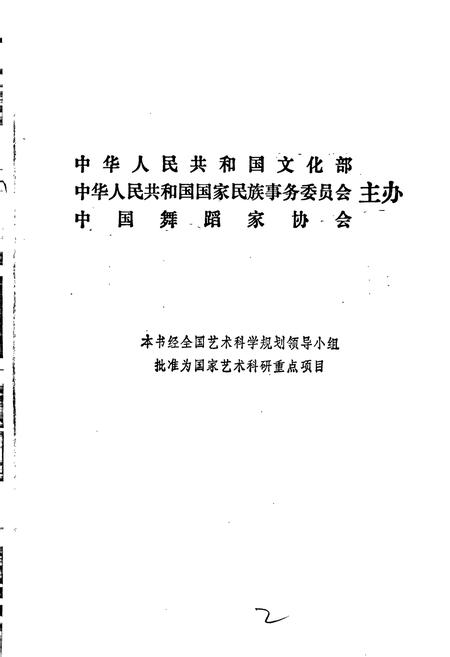 中华人民共和国文化部
中华人民共和国国家民族事务委员会 主办
中国舞蹈家协会

本书经全国艺术科学规划领导小组
批准为国家艺术科研重点项目

2